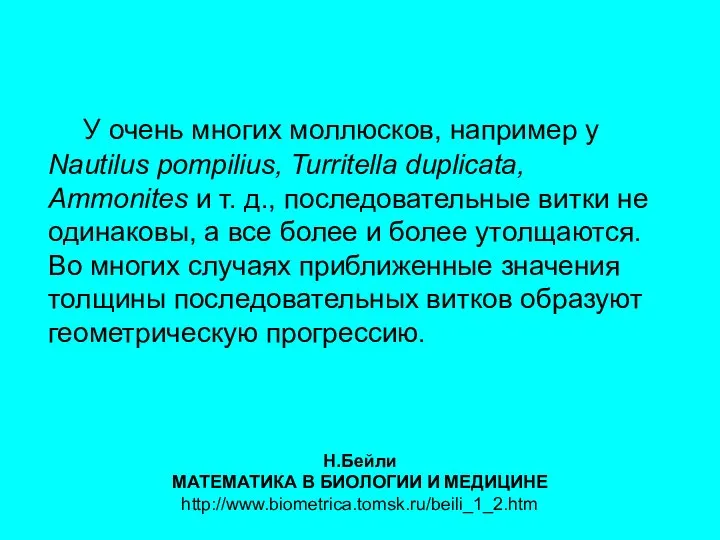 У очень многих моллюсков, например у Nautilus pompilius, Turritella duplicata, Ammonites и т. д., последовательные витки не одинаковы, а все более и более утолщаются. Во многих случаях приближенные значения толщины последовательных витков образуют геометрическую прогрессию.

Н.Бейли
МАТЕМАТИКА В БИОЛОГИИ И МЕДИЦИНЕ
http://www.biometrica.tomsk.ru/beili_1_2.htm